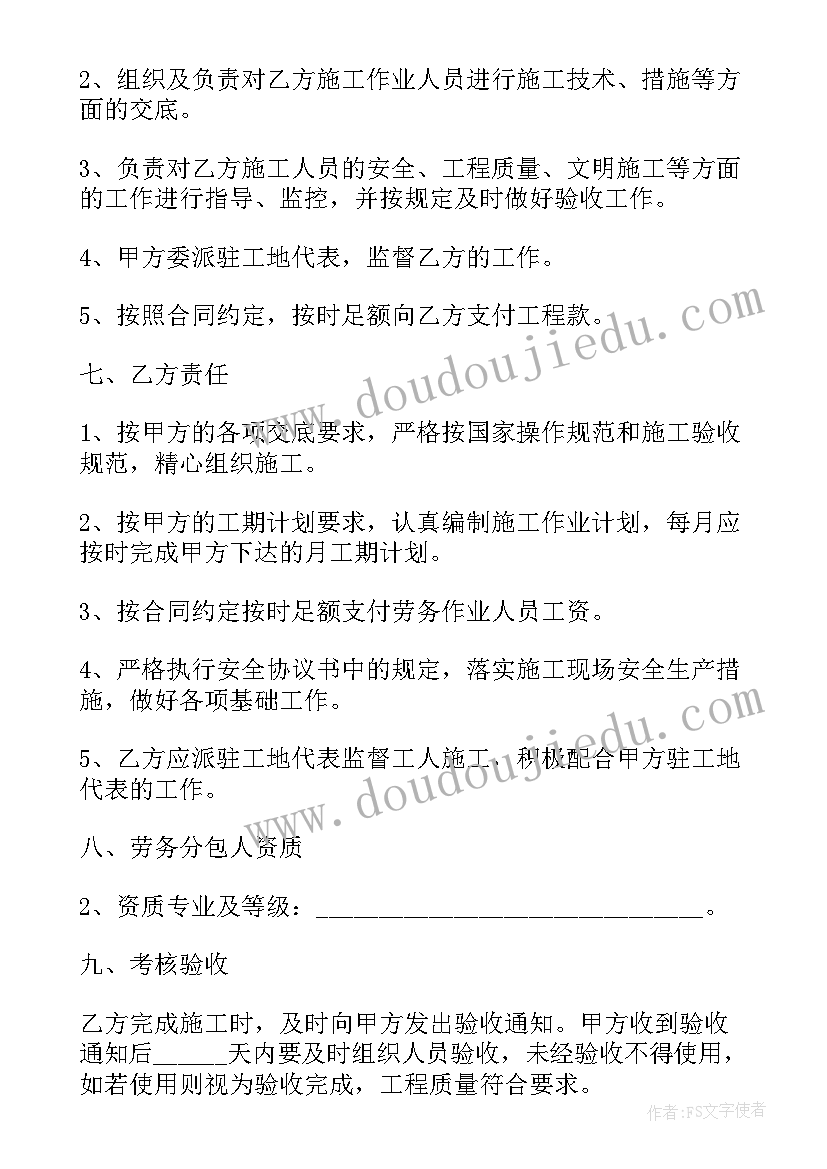 2、组织及负责对乙方施工作业人员进行施工技术、措施等方面的交底。

3、负责对乙方施工人员的安全、工程质量、文明施工等方面的工作进行指导、监控，并按规定及时做好验收工作。

4、甲方委派驻工地代表，监督乙方的工作。

5、按照合同约定，按时足额向乙方支付工程款。

七、乙方责任

1、按甲方的各项交底要求，严格按国家操作规范和施工验收规范，精心组织施工。

2、按甲方的工期计划要求，认真编制施工作业计划，每月应按时完成甲方下达的月工期计划。

3、按合同约定按时足额支付劳务作业人员工资。

4、严格执行安全协议书中的规定，落实施工现场安全生产措施，做好各项基础工作。

5、乙方应派驻工地代表监督工人施工，积极配合甲方驻工地代表的工作。

八、劳务分包人资质

2、资质专业及等级：______________________________。

九、考核验收

乙方完成施工时，及时向甲方发出验收通知。甲方收到验收通知后______天内要及时组织人员验收，未经验收不得使用，如若使用则视为验收完成，工程质量符合要求。

www.doudoujiedu.com

www.doudoujiedu.com

作者：FS文字使者